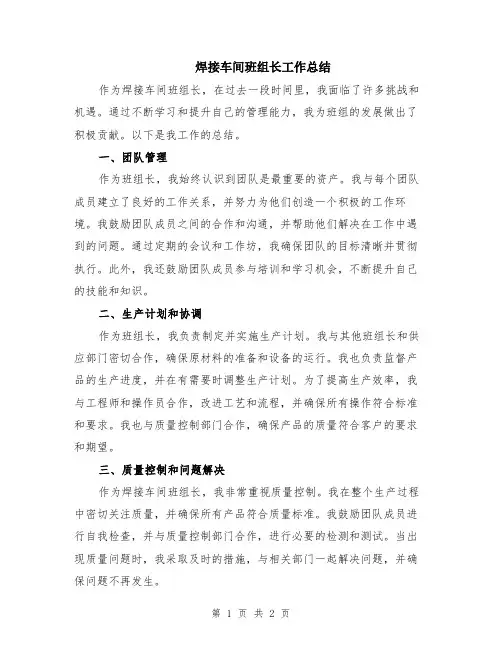 焊接车间班组长工作总结

作为焊接车间班组长，在过去一段时间里，我面临了许多挑战和机遇。通过不断学习和提升自己的管理能力，我为班组的发展做出了积极贡献。以下是我工作的总结。

一、团队管理

作为班组长，我始终认识到团队是最重要的资产。我与每个团队成员建立了良好的工作关系，并努力为他们创造一个积极的工作环境。我鼓励团队成员之间的合作和沟通，并帮助他们解决在工作中遇到的问题。通过定期的会议和工作坊，我确保团队的目标清晰并贯彻执行。此外，我还鼓励团队成员参与培训和学习机会，不断提升自己的技能和知识。

二、生产计划和协调

作为班组长，我负责制定并实施生产计划。我与其他班组长和供应部门密切合作，确保原材料的准备和设备的运行。我也负责监督产品的生产进度，并在有需要时调整生产计划。为了提高生产效率，我与工程师和操作员合作，改进工艺和流程，并确保所有操作符合标准和要求。我也与质量控制部门合作，确保产品的质量符合客户的要求和期望。

三、质量控制和问题解决

作为焊接车间班组长，我非常重视质量控制。我在整个生产过程中密切关注质量，并确保所有产品符合质量标准。我鼓励团队成员进行自我检查，并与质量控制部门合作，进行必要的检测和测试。当出现质量问题时，我采取及时的措施，与相关部门一起解决问题，并确保问题不再发生。

第 1 页 共 2 页